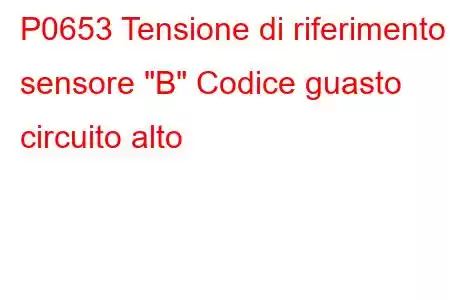 P0653 Tensione di riferimento sensore "B" Codice guasto circuito alto